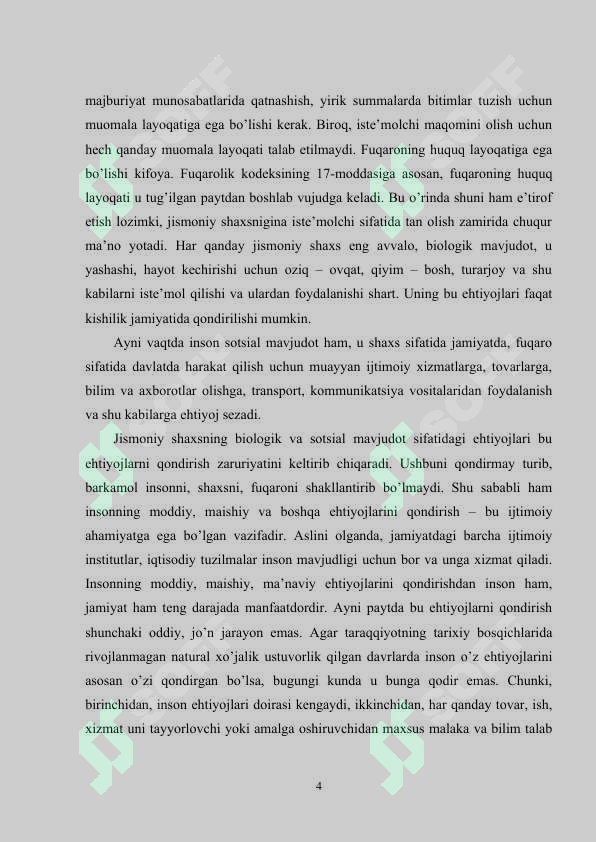 majburiyat munosabatlarida qatnashish, yirik summalarda bitimlar tuzish uchun muomala layoqatiga ega bo'lishi kerak. Biroq, iste'molchi maqomini olish uchun hech qanday muomala layoqati talab etilmaydi. Fuqaroning huquq layoqatiga ega bo'lishi kifoya. Fuqarolik kodeksining 17-moddasiga asosan, fuqaroning huquq layoqati u tug'ilgan paytdan boshlab vujudga keladi. Bu o'rinda shuni ham e'tirof etish lozimki, jismoniy shaxsnigina iste'molchi sifatida tan olish zamirida chuqur ma'no yotadi. Har qanday jismoniy shaxs eng avvalo, biologik mavjudot, u yashashi, hayot kechirishi uchun oziq – ovqat, qiyim – bosh, turarjoy va shu kabilarni iste'mol qilishi va ulardan foydalanishi shart. Uning bu ehtiyojlari faqat kishilik jamiyatida qondirilishi mumkin.

Ayni vaqtda inson sotsial mavjudot ham, u shaxs sifatida jamiyatda, fuqaro sifatida davlatda harakat qilish uchun muayyan ijtimoiy xizmatlarga, tovarlarga, bilim va axborotlar olishga, transport, kommunikatsiya vositalaridan foydalanish va shu kabilarga ehtiyoj sezadi.

Jismoniy shaxsning biologik va sotsial mavjudot sifatidagi ehtiyojlari bu ehtiyojlarni qondirish zaruriyatini keltirib chiqaradi. Ushbuni qondirmay turib, barkamol insonni, shaxsni, fuqaroni shakllantirib bo'lmaydi. Shu sababli ham insonning moddiy, maishiy va boshqa ehtiyojlarini qondirish – bu ijtimoiy ahamiyatga ega bo'lgan vazifadir. Aslini olganda, jamiyatdagi barcha ijtimoiy institutlar, iqtisodiy tuzilmalar inson mavjudligi uchun bor va unga xizmat qiladi. Insonning moddiy, maishiy, ma'naviy ehtiyojlarini qondirishdan inson ham, jamiyat ham teng darajada manfaatdordir. Ayni paytda bu ehtiyojlarni qondirish shunchaki oddiy, jo'n jarayon emas. Agar taraqqiyotning tarixiy bosqichlarida rivojlanmagan natural xo'jalik ustuvorlik qilgan davrlarda inson o'z ehtiyojlarini asosan o'zi qondirgan bo'lsa, bugungi kunda u bunga qodir emas. Chunki, birinchidan, inson ehtiyojlari doirasi kengaydi, ikkinchidan, har qanday tovar, ish, xizmat uni tayyorlovchi yoki amalga oshiruvchidan maxsus malaka va bilim talab

4